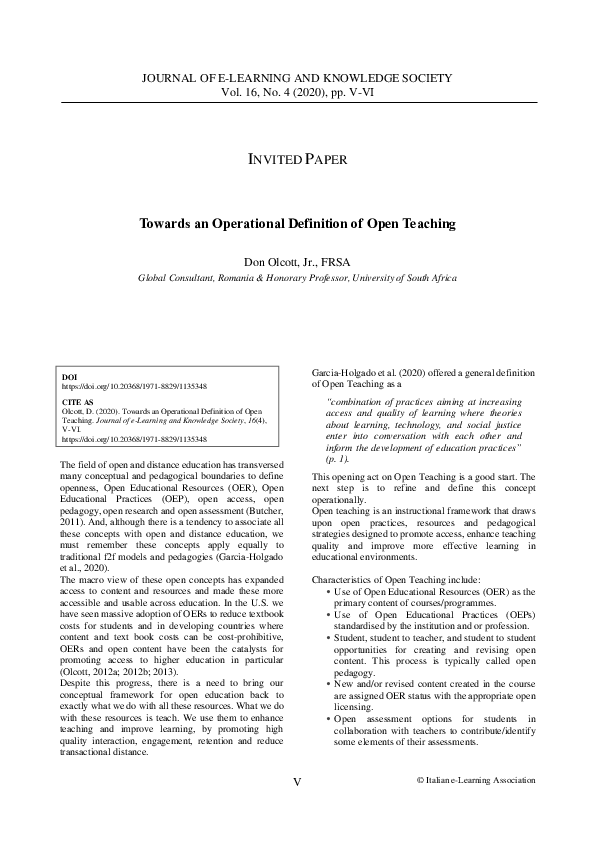 JOURNAL OF E-LEARNING AND KNOWLEDGE SOCIETY
Vol. 16, No. 4 (2020), pp. V-VI

INVITED PAPER

Towards an Operational Definition of Open Teaching

Don Olcott, Jr., FRSA
Global Consultant, Romania & Honorary Professor, University of South Africa

DOI
https://doi.org/10.20368/1971-8829/1135348

CITE AS
Olcott, D. (2020). Towards an Operational Definition of Open Teaching. Journal of e-Learning and Knowledge Society, 16(4), V-VI.
https://doi.org/10.20368/1971-8829/1135348

The field of open and distance education has transversed many conceptual and pedagogical boundaries to define openness, Open Educational Resources (OER), Open Educational Practices (OEP), open access, open pedagogy, open research and open assessment (Butcher, 2011). And, although there is a tendency to associate all these concepts with open and distance education, we must remember these concepts apply equally to traditional f2f models and pedagogies (Garcia-Holgado et al., 2020).
The macro view of these open concepts has expanded access to content and resources and made these more accessible and usable across education. In the U.S. we have seen massive adoption of OERs to reduce textbook costs for students and in developing countries where content and text book costs can be cost-prohibitive, OERs and open content have been the catalysts for promoting access to higher education in particular (Olcott, 2012a; 2012b; 2013).
Despite this progress, there is a need to bring our conceptual framework for open education back to exactly what we do with all these resources. What we do with these resources is teach. We use them to enhance teaching and improve learning, by promoting high quality interaction, engagement, retention and reduce transactional distance.

Garcia-Holgado et al. (2020) offered a general definition of Open Teaching as a

"combination of practices aiming at increasing access and quality of learning where theories about learning, technology, and social justice enter into conversation with each other and inform the development of education practices" (p. 1).

This opening act on Open Teaching is a good start. The next step is to refine and define this concept operationally.
Open teaching is an instructional framework that draws upon open practices, resources and pedagogical strategies designed to promote access, enhance teaching quality and improve more effective learning in educational environments.

Characteristics of Open Teaching include:
• Use of Open Educational Resources (OER) as the primary content of courses/programmes.
• Use of Open Educational Practices (OEPs) standardised by the institution and or profession.
• Student, student to teacher, and student to student opportunities for creating and revising open content. This process is typically called open pedagogy.
• New and/or revised content created in the course are assigned OER status with the appropriate open licensing.
• Open assessment options for students in collaboration with teachers to contribute/identify some elements of their assessments.

V

© Italian e-Learning Association